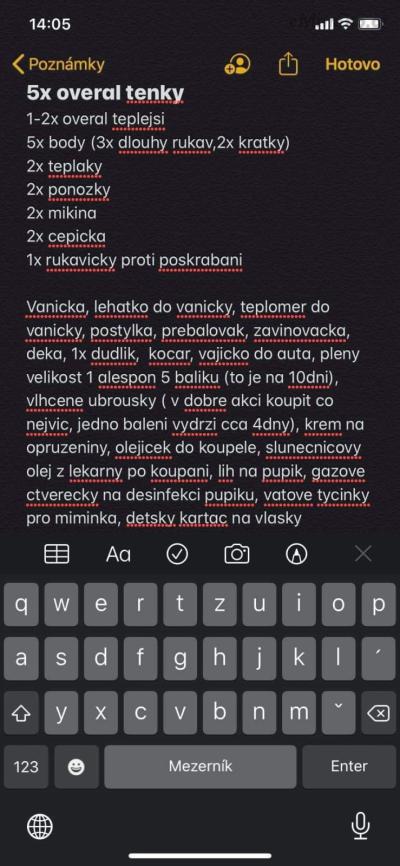 14:05

Poznámky

Hotovo

5x overal tenky
1-2x overal teplejsi
5x body (3x dlouhy rukav,2x kratky)
2x teplaky
2x ponozky
2x mikina
2x cepicka
1x rukavicky proti poskrabani

Vanicka, lehatko do vanicky, teplomer do vanicky, postylka, prebalovak, zavinovacka, deka, 1x dudlik, kocar, vajicko do auta, pleny velikost 1 alespon 5 baliku (to je na 10dni), vlhcene ubrousky ( v dobre akci koupit co nejvic, jedno baleni vydrzi cca 4dny), krem na opruzeniny, olejicek do koupele, slunecnicovy olej z lekarny po koupani, lih na pupik, gazove ctverecky na desinfekci pupiku, vatove tycinky pro miminka, detsky kartac na vlasky

Aa

q w e r t z u i o p
a s d f g h j k l ´
y x c v b n m ˇ
123
Mezerník
Enter